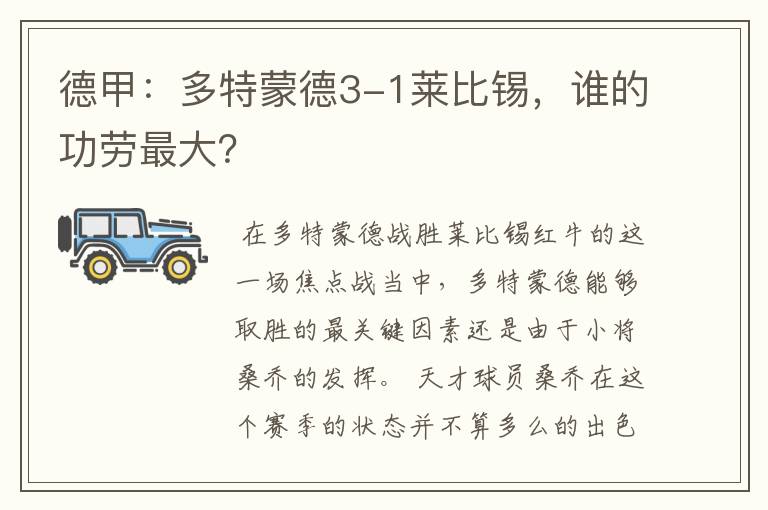 德甲：多特蒙德3-1莱比锡，谁的功劳最大?

在多特蒙德战胜莱比锡红牛的这一场焦点战当中，多特蒙德能够取胜的最关键因素还是由于小将桑乔的发挥。天才球员桑乔在这个赛季的状态并不算多么的出色